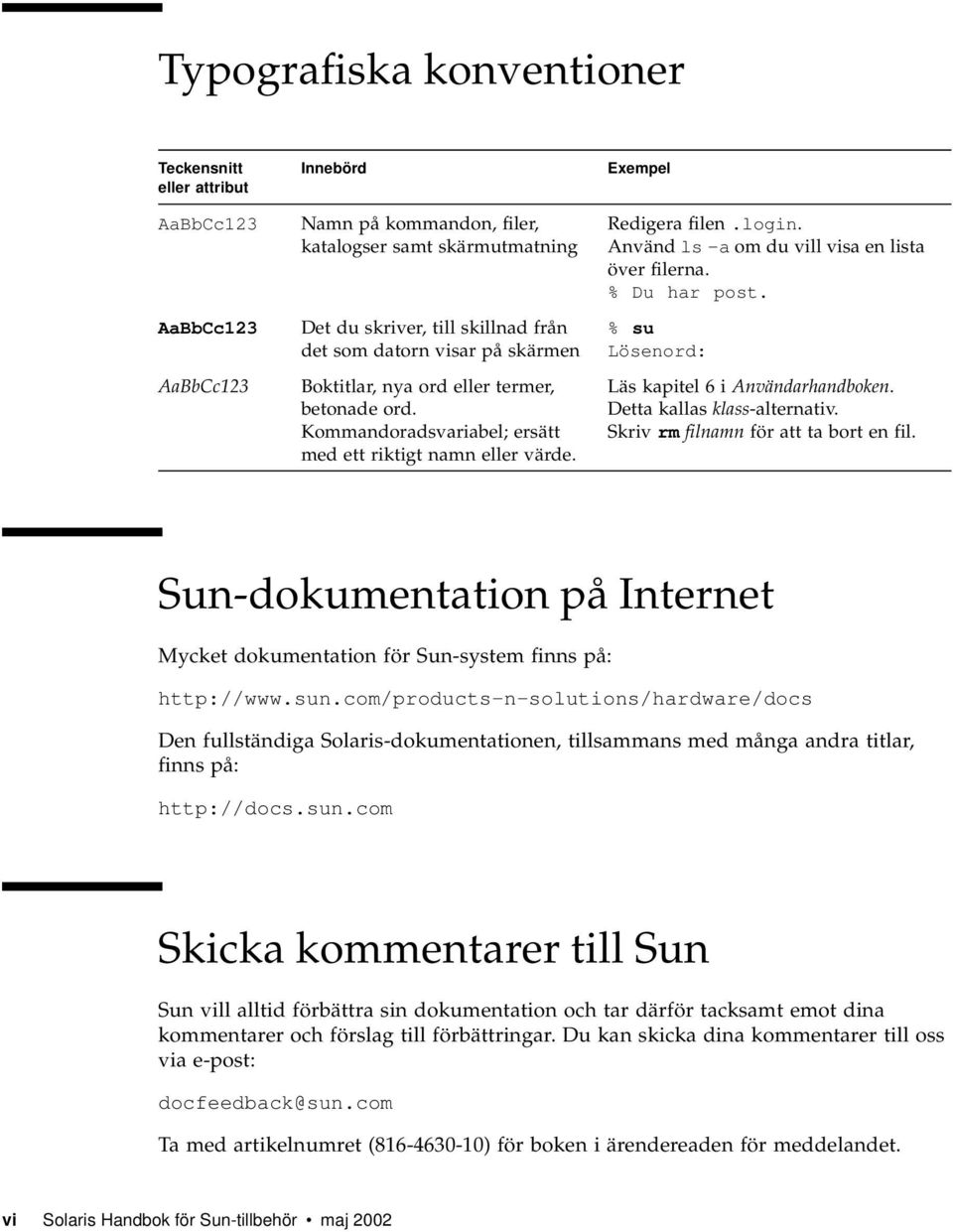 Typografiska konventioner

| Teckensnitt eller attribut | Innebörd | Exempel |
|---|---|---|
| AaBbCc123 | Namn på kommandon, filer, katalogser samt skärmutmatning | Redigera filen .login. Använd ls -a om du vill visa en lista över filerna. % Du har post. |
| AaBbCc123 | Det du skriver, till skillnad från det som datorn visar på skärmen | % su Lösenord: |
| AaBbCc123 | Boktitlar, nya ord eller termer, betonade ord. Kommandoradsvariabel; ersätt med ett riktigt namn eller värde. | Läs kapitel 6 i Användarhandboken. Detta kallas klass-alternativ. Skriv rm filnamn för att ta bort en fil. |

Sun-dokumentation på Internet

Mycket dokumentation för Sun-system finns på:

http://www.sun.com/products-n-solutions/hardware/docs

Den fullständiga Solaris-dokumentationen, tillsammans med många andra titlar, finns på:

http://docs.sun.com

Skicka kommentarer till Sun

Sun vill alltid förbättra sin dokumentation och tar därför tacksamt emot dina kommentarer och förslag till förbättringar. Du kan skicka dina kommentarer till oss via e-post:

docfeedback@sun.com

Ta med artikelnumret (816-4630-10) för boken i ärendereaden för meddelandet.

vi Solaris Handbok för Sun-tillbehör • maj 2002